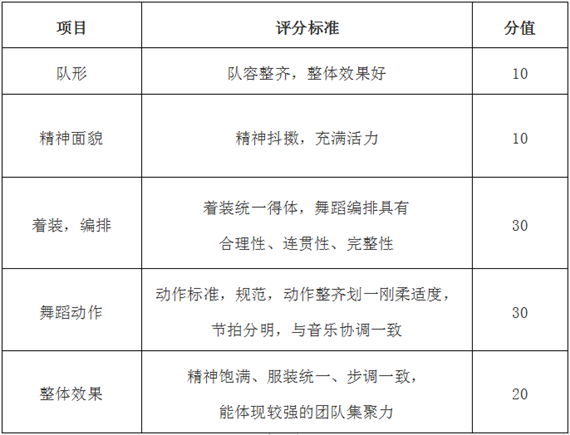 | 项目 | 评分标准 | 分值 |
|---|---|---|
| 队形 | 队容整齐，整体效果好 | 10 |
| 精神面貌 | 精神抖擞，充满活力 | 10 |
| 着装，编排 | 着装统一得体，舞蹈编排具有合理性、连贯性、完整性 | 30 |
| 舞蹈动作 | 动作标准，规范，动作整齐划一刚柔适度，节拍分明，与音乐协调一致 | 30 |
| 整体效果 | 精神饱满、服装统一、步调一致，能体现较强的团队集聚力 | 20 |